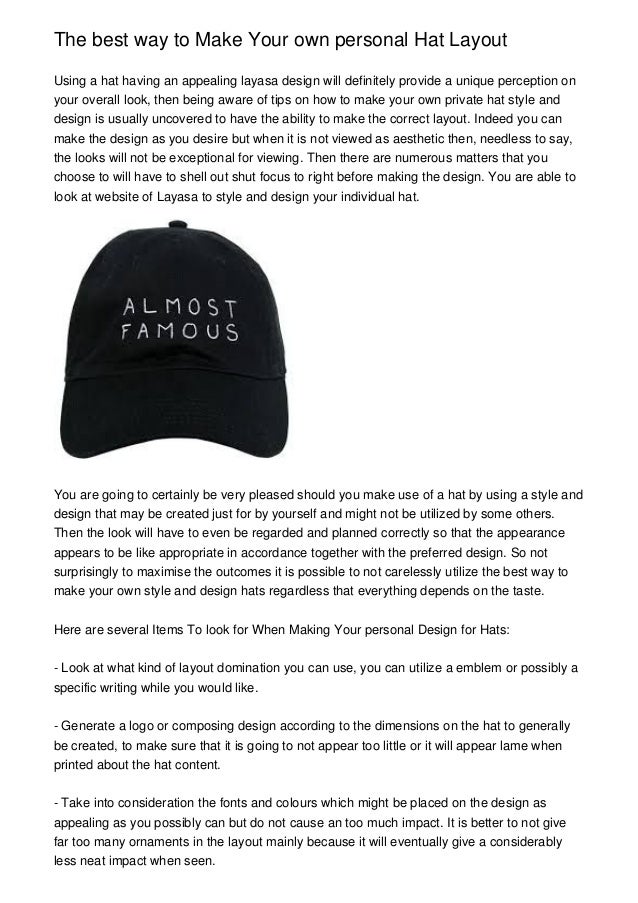 The best way to Make Your own personal Hat Layout

Using a hat having an appealing layasa design will definitely provide a unique perception on your overall look, then being aware of tips on how to make your own private hat style and design is usually uncovered to have the ability to make the correct layout. Indeed you can make the design as you desire but when it is not viewed as aesthetic then, needless to say, the looks will not be exceptional for viewing. Then there are numerous matters that you choose to will have to shell out shut focus to right before making the design. You are able to look at website of Layasa to style and design your individual hat.

ALMOST FAMOUS

You are going to certainly be very pleased should you make use of a hat by using a style and design that may be created just for by yourself and might not be utilized by some others. Then the look will have to even be regarded and planned correctly so that the appearance appears to be like appropriate in accordance together with the preferred design. So not surprisingly to maximise the outcomes it is possible to not carelessly utilize the best way to make your own style and design hats regardless that everything depends on the taste.

Here are several Items To look for When Making Your personal Design for Hats:

- Look at what kind of layout domination you can use, you can utilize a emblem or possibly a specific writing while you would like.

- Generate a logo or composing design according to the dimensions on the hat to generally be created, to make sure that it is going to not appear too little or it will appear lame when printed about the hat content.

- Take into consideration the fonts and colours which might be placed on the design as appealing as you possibly can but do not cause an too much impact. It is better to not give far too many ornaments in the layout mainly because it will eventually give a considerably less neat impact when seen.